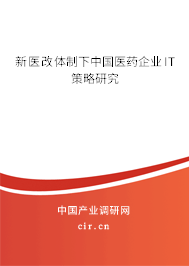 新医改体制下中国医药企业IT策略研究

中国产业调研网
cir.cn